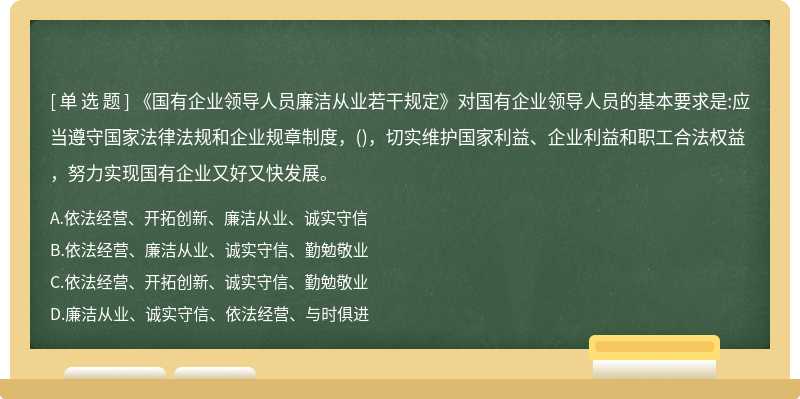 [单选题]《国有企业领导人员廉洁从业若干规定》对国有企业领导人员的基本要求是:应当遵守国家法律法规和企业规章制度，()，切实维护国家利益、企业利益和职工合法权益，努力实现国有企业又好又快发展。

A.依法经营、开拓创新、廉洁从业、诚实守信
B.依法经营、廉洁从业、诚实守信、勤勉敬业
C.依法经营、开拓创新、诚实守信、勤勉敬业
D.廉洁从业、诚实守信、依法经营、与时俱进